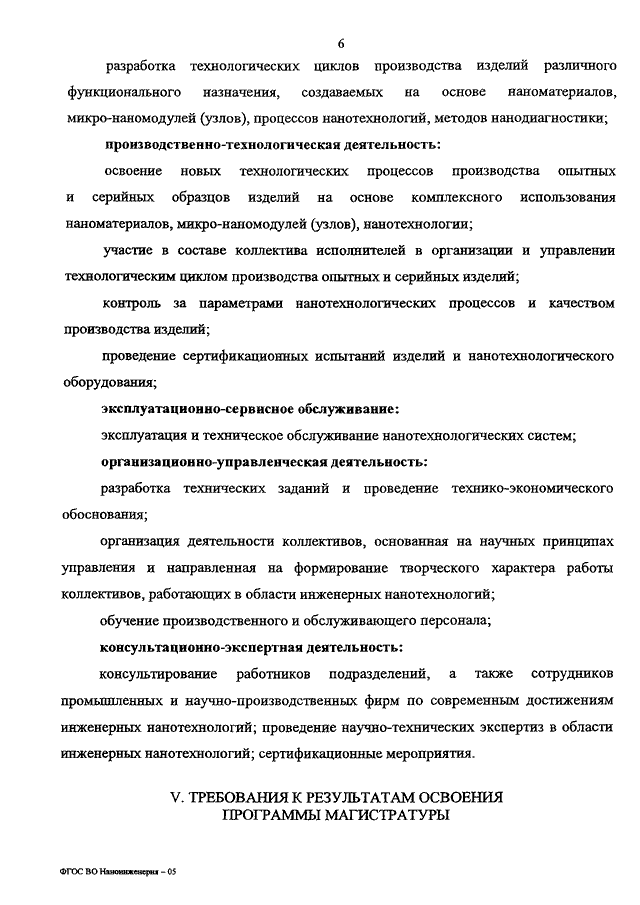 6

разработка технологических циклов производства изделий различного функционального назначения, создаваемых на основе наноматериалов, микро-наномодулей (узлов), процессов нанотехнологий, методов нанодиагностики;

производственно-технологическая деятельность:

освоение новых технологических процессов производства опытных и серийных образцов изделий на основе комплексного использования наноматериалов, микро-наномодулей (узлов), нанотехнологии;

участие в составе коллектива исполнителей в организации и управлении технологическим циклом производства опытных и серийных изделий;

контроль за параметрами нанотехнологических процессов и качеством производства изделий;

проведение сертификационных испытаний изделий и нанотехнологического оборудования;

эксплуатационно-сервисное обслуживание:

эксплуатация и техническое обслуживание нанотехнологических систем;

организационно-управленческая деятельность:

разработка технических заданий и проведение технико-экономического обоснования;

организация деятельности коллективов, основанная на научных принципах управления и направленная на формирование творческого характера работы коллективов, работающих в области инженерных нанотехнологий;

обучение производственного и обслуживающего персонала;

консультационно-экспертная деятельность:

консультирование работников подразделений, а также сотрудников промышленных и научно-производственных фирм по современным достижениям инженерных нанотехнологий; проведение научно-технических экспертиз в области инженерных нанотехнологий; сертификационные мероприятия.

V. ТРЕБОВАНИЯ К РЕЗУЛЬТАТАМ ОСВОЕНИЯ ПРОГРАММЫ МАГИСТРАТУРЫ

ФГОС ВО Наноинженерия – 05